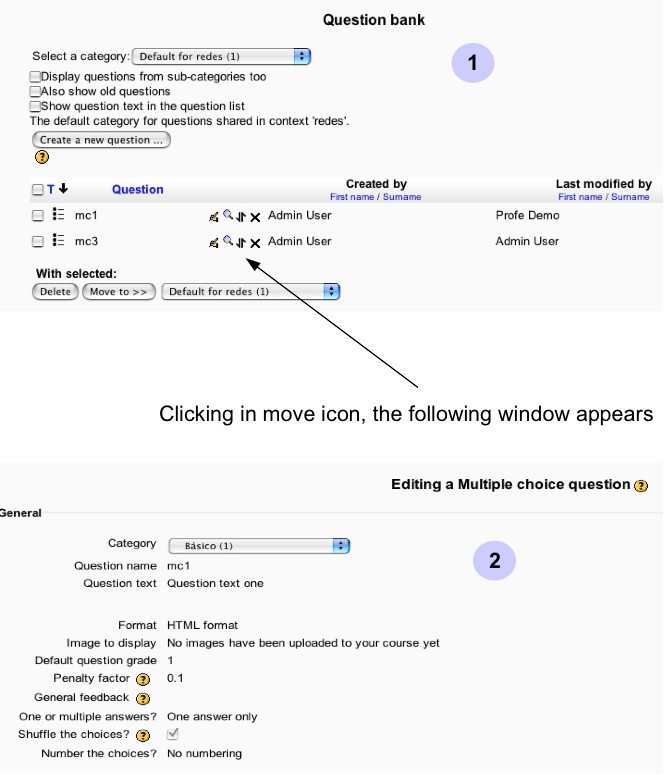 Question bank

Select a category: Default for redes (1)

1

Display questions from sub-categories too
Also show old questions
Show question text in the question list
The default category for questions shared in context 'redes'.

Create a new question ...

| T | Question | | Created by First name / Surname | Last modified by First name / Surname |
|---|---|---|---|---|
| | mc1 | | Admin User | Profe Demo |
| | mc3 | | Admin User | Admin User |

With selected:
Delete Move to >> Default for redes (1)

Clicking in move icon, the following window appears

Editing a Multiple choice question

General

Category Básico (1)

2

Question name mc1
Question text Question text one

Format HTML format
Image to display No images have been uploaded to your course yet
Default question grade 1
Penalty factor 0.1
General feedback
One or multiple answers? One answer only
Shuffle the choices?
Number the choices? No numbering